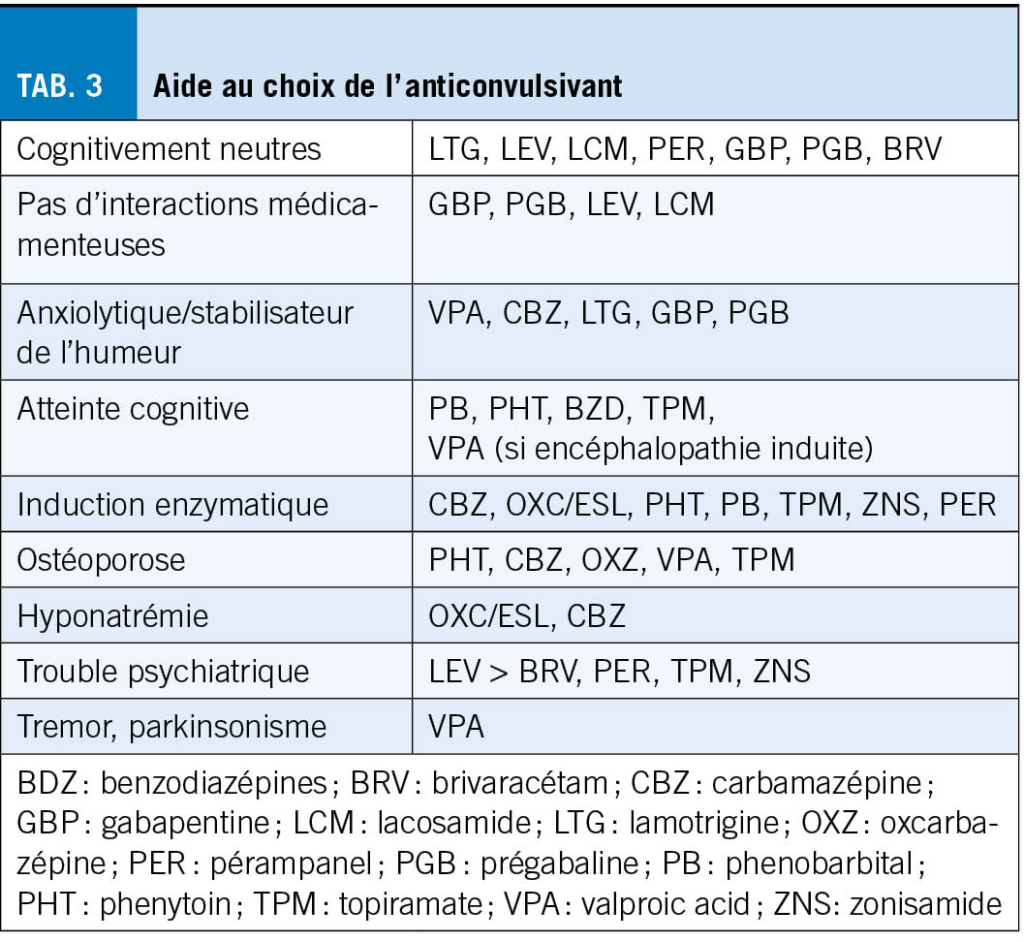 TAB. 3 Aide au choix de l'anticonvulsivant

| Cognitivement neutres | LTG, LEV, LCM, PER, GBP, PGB, BRV |
|---|---|
| Pas d'interactions médicamenteuses | GBP, PGB, LEV, LCM |
| Anxiolytique/stabilisateur de l'humeur | VPA, CBZ, LTG, GBP, PGB |
| Atteinte cognitive | PB, PHT, BZD, TPM, VPA (si encéphalopathie induite) |
| Induction enzymatique | CBZ, OXC/ESL, PHT, PB, TPM, ZNS, PER |
| Ostéoporose | PHT, CBZ, OXZ, VPA, TPM |
| Hyponatrémie | OXC/ESL, CBZ |
| Trouble psychiatrique | LEV > BRV, PER, TPM, ZNS |
| Tremor, parkinsonisme | VPA |

BDZ : benzodiazépines ; BRV : brivaracétam ; CBZ : carbamazépine ; GBP : gabapentine ; LCM : lacosamide ; LTG : lamotrigine ; OXZ : oxcarbazépine ; PER : pérampanel ; PGB : prégabaline ; PB : phenobarbital ; PHT : phenytoin ; TPM : topiramate ; VPA : valproic acid ; ZNS: zonisamide